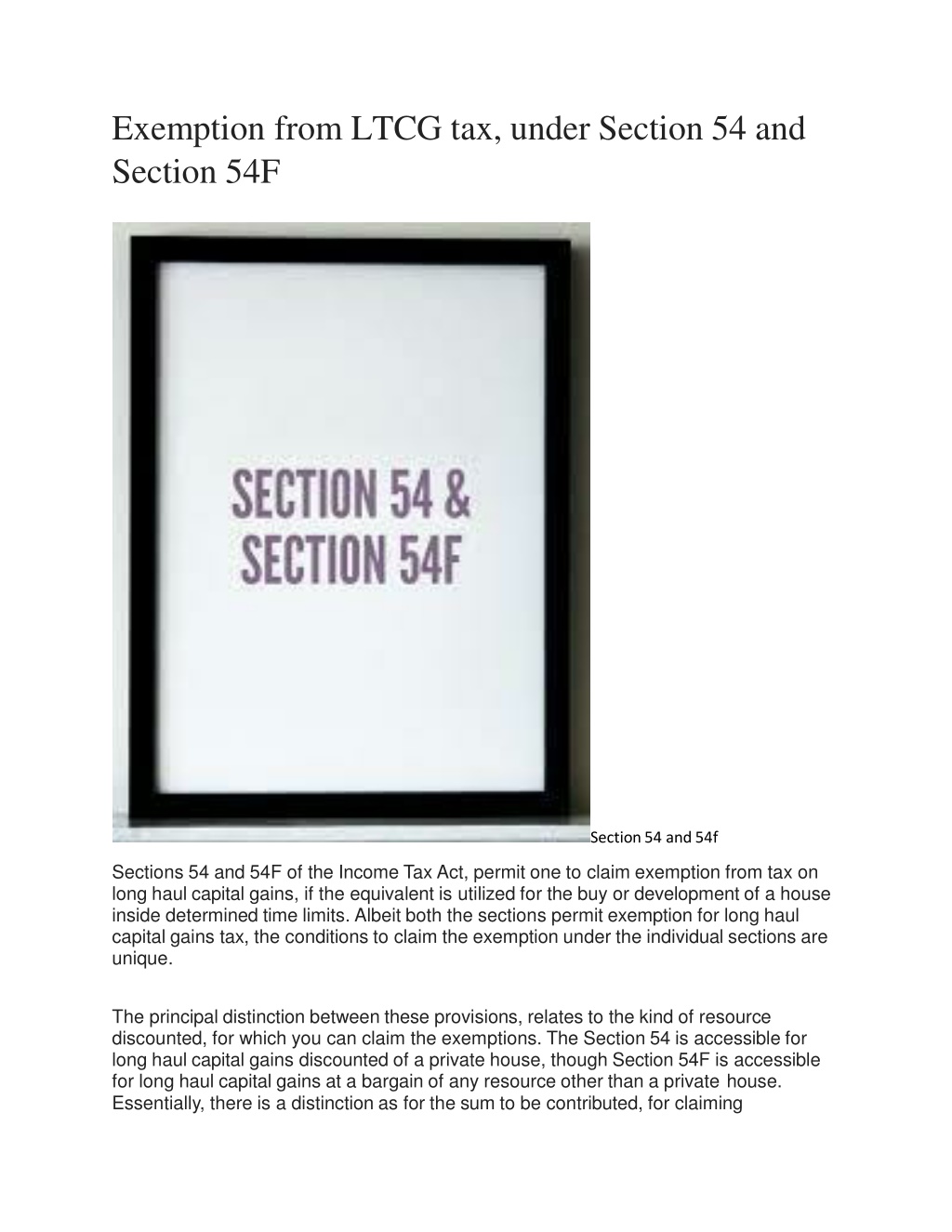 Exemption from LTCG tax, under Section 54 and Section 54F

SECTION 54 & SECTION 54F

Section 54 and 54f

Sections 54 and 54F of the Income Tax Act, permit one to claim exemption from tax on long haul capital gains, if the equivalent is utilized for the buy or development of a house inside determined time limits. Albeit both the sections permit exemption for long haul capital gains tax, the conditions to claim the exemption under the individual sections are unique.

The principal distinction between these provisions, relates to the kind of resource discounted, for which you can claim the exemptions. The Section 54 is accessible for long haul capital gains discounted of a private house, though Section 54F is accessible for long haul capital gains at a bargain of any resource other than a private house. Essentially, there is a distinction as for the sum to be contributed, for claiming